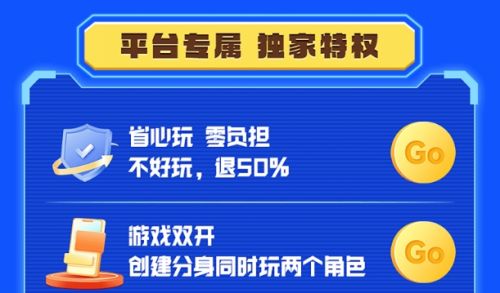 平台专属 独家特权

省心玩 零负担
不好玩，退50%

Go

游戏双开
创建分身同时玩两个角色

Go